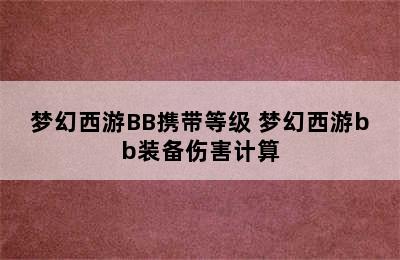 梦幻西游BB携带等级 梦幻西游bb装备伤害计算